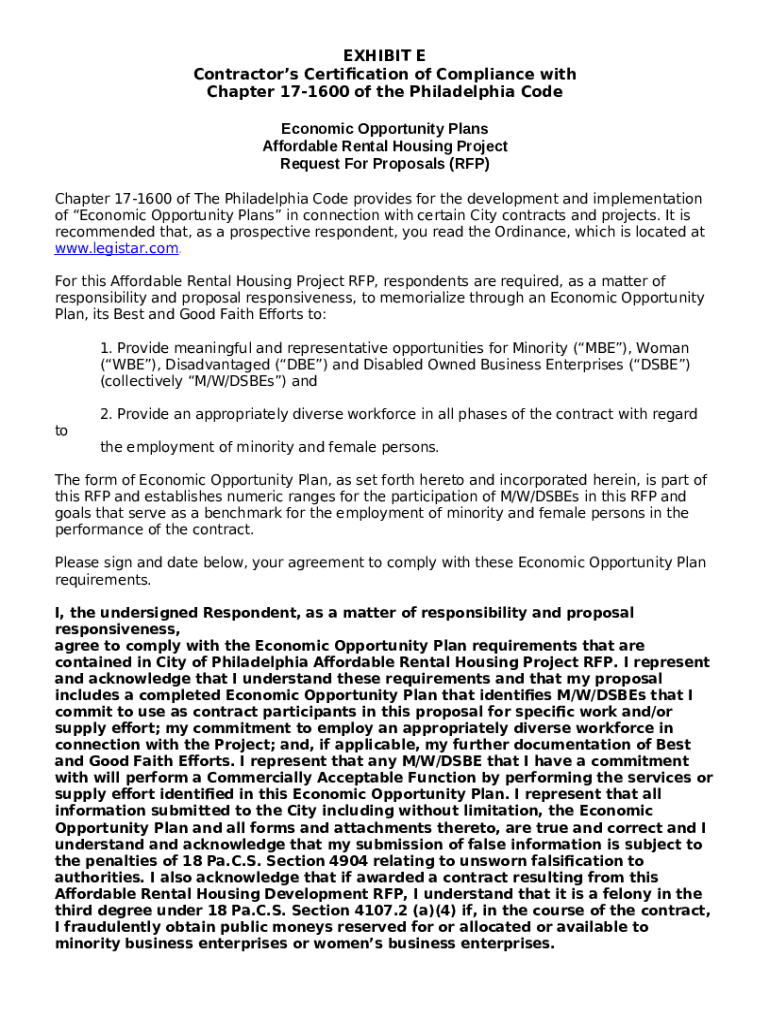 EXHIBIT E
Contractor's Certification of Compliance with
Chapter 17-1600 of the Philadelphia Code

Economic Opportunity Plans
Affordable Rental Housing Project
Request For Proposals (RFP)

Chapter 17-1600 of The Philadelphia Code provides for the development and implementation of "Economic Opportunity Plans" in connection with certain City contracts and projects. It is recommended that, as a prospective respondent, you read the Ordinance, which is located at www.legistar.com.

For this Affordable Rental Housing Project RFP, respondents are required, as a matter of responsibility and proposal responsiveness, to memorialize through an Economic Opportunity Plan, its Best and Good Faith Efforts to:

1. Provide meaningful and representative opportunities for Minority ("MBE"), Woman ("WBE"), Disadvantaged ("DBE") and Disabled Owned Business Enterprises ("DSBE") (collectively "M/W/DSBEs") and

2. Provide an appropriately diverse workforce in all phases of the contract with regard to
the employment of minority and female persons.

The form of Economic Opportunity Plan, as set forth hereto and incorporated herein, is part of this RFP and establishes numeric ranges for the participation of M/W/DSBEs in this RFP and goals that serve as a benchmark for the employment of minority and female persons in the performance of the contract.

Please sign and date below, your agreement to comply with these Economic Opportunity Plan requirements.

I, the undersigned Respondent, as a matter of responsibility and proposal responsiveness,
agree to comply with the Economic Opportunity Plan requirements that are contained in City of Philadelphia Affordable Rental Housing Project RFP. I represent and acknowledge that I understand these requirements and that my proposal includes a completed Economic Opportunity Plan that identifies M/W/DSBEs that I commit to use as contract participants in this proposal for specific work and/or supply effort; my commitment to employ an appropriately diverse workforce in connection with the Project; and, if applicable, my further documentation of Best and Good Faith Efforts. I represent that any M/W/DSBE that I have a commitment with will perform a Commercially Acceptable Function by performing the services or supply effort identified in this Economic Opportunity Plan. I represent that all information submitted to the City including without limitation, the Economic Opportunity Plan and all forms and attachments thereto, are true and correct and I understand and acknowledge that my submission of false information is subject to the penalties of 18 Pa.C.S. Section 4904 relating to unsworn falsification to authorities. I also acknowledge that if awarded a contract resulting from this Affordable Rental Housing Development RFP, I understand that it is a felony in the third degree under 18 Pa.C.S. Section 4107.2 (a)(4) if, in the course of the contract, I fraudulently obtain public moneys reserved for or allocated or available to minority business enterprises or women's business enterprises.